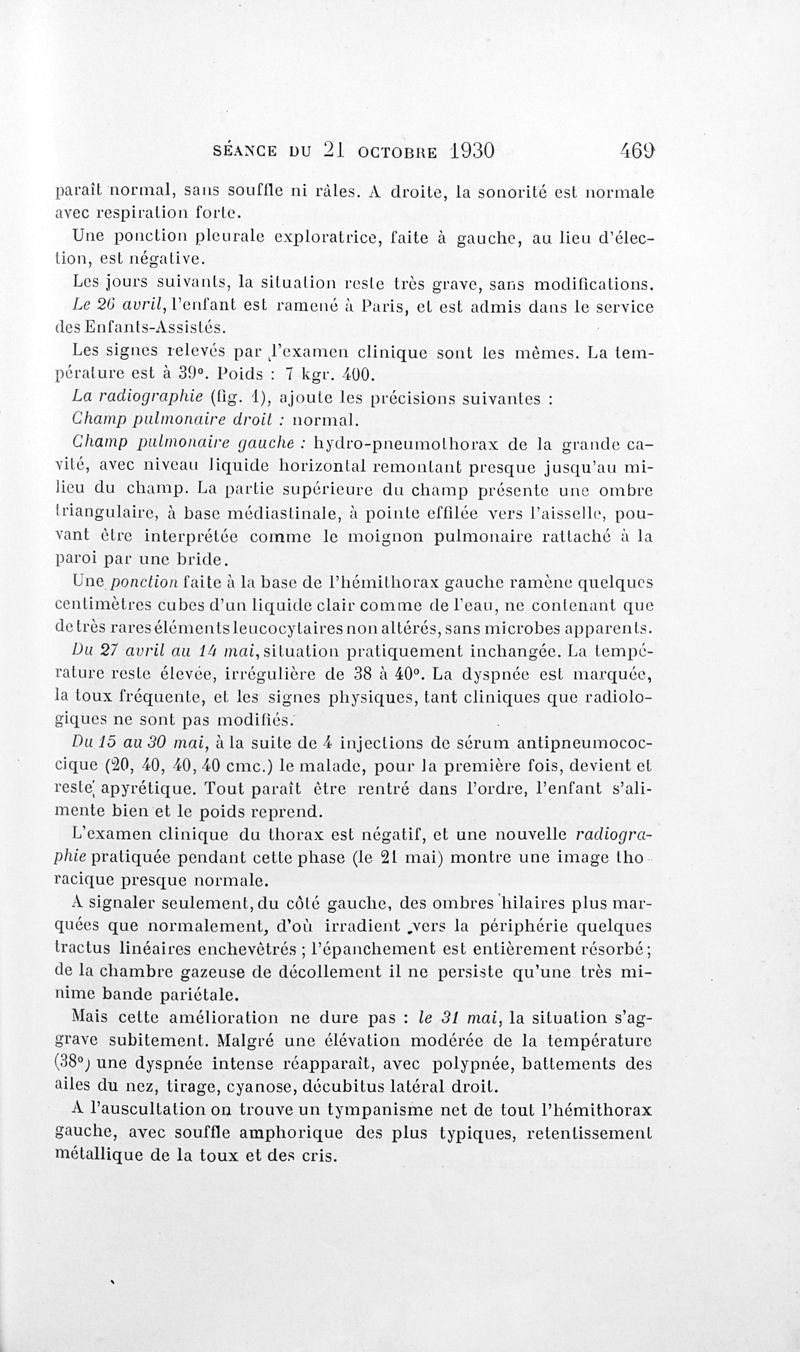 SÉANCE DU 21 OCTOBRE 1930 469

paraît normal, sans souffle ni râles. A droite, la sonorité est normale avec respiration forte.

Une ponction pleurale exploratrice, faite à gauche, au lieu d'élection, est négative.

Les jours suivants, la situation reste très grave, sans modifications.

Le 26 avril, l'enfant est ramené à Paris, et est admis dans le service des Enfants-Assistés.

Les signes relevés par l'examen clinique sont les mêmes. La température est à 39°. Poids : 7 kgr. 400.

La radiographie (fig. 1), ajoute les précisions suivantes :

Champ pulmonaire droit : normal.

Champ pulmonaire gauche : hydro-pneumothorax de la grande cavité, avec niveau liquide horizontal remontant presque jusqu'au milieu du champ. La partie supérieure du champ présente une ombre triangulaire, à base médiastinale, à pointe effilée vers l'aisselle, pouvant être interprétée comme le moignon pulmonaire rattaché à la paroi par une bride.

Une ponction faite à la base de l'hémithorax gauche ramène quelques centimètres cubes d'un liquide clair comme de l'eau, ne contenant que de très rares éléments leucocytaires non altérés, sans microbes apparents.

Du 27 avril au 14 mai, situation pratiquement inchangée. La température reste élevée, irrégulière de 38 à 40°. La dyspnée est marquée, la toux fréquente, et les signes physiques, tant cliniques que radiologiques ne sont pas modifiés.

Du 15 au 30 mai, à la suite de 4 injections de sérum antipneumococcique (20, 40, 40, 40 cmc.) le malade, pour la première fois, devient et reste apyrétique. Tout paraît être rentré dans l'ordre, l'enfant s'alimente bien et le poids reprend.

L'examen clinique du thorax est négatif, et une nouvelle radiographie pratiquée pendant cette phase (le 21 mai) montre une image thoracique presque normale.

A signaler seulement, du côté gauche, des ombres hilaires plus marquées que normalement, d'où irradient vers la périphérie quelques tractus linéaires enchevêtrés ; l'épanchement est entièrement résorbé ; de la chambre gazeuse de décollement il ne persiste qu'une très minime bande pariétale.

Mais cette amélioration ne dure pas : le 31 mai, la situation s'aggrave subitement. Malgré une élévation modérée de la température (38°) une dyspnée intense réapparaît, avec polypnée, battements des ailes du nez, tirage, cyanose, décubitus latéral droit.

A l'auscultation on trouve un tympanisme net de tout l'hémithorax gauche, avec souffle amphorique des plus typiques, retentissement métallique de la toux et des cris.